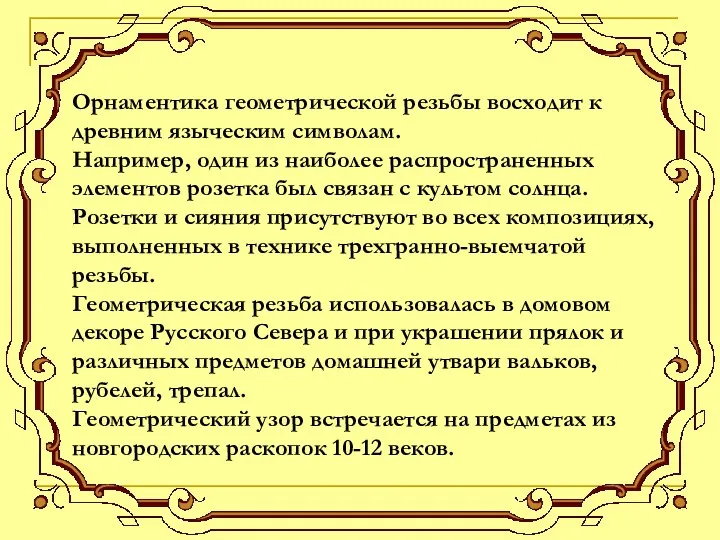 Орнаментика геометрической резьбы восходит к древним языческим символам.
Например, один из наиболее распространенных элементов розетка был связан с культом солнца.
Розетки и сияния присутствуют во всех композициях, выполненных в технике трехгранно-выемчатой резьбы.
Геометрическая резьба использовалась в домовом декоре Русского Севера и при украшении прялок и различных предметов домашней утвари вальков, рубелей, трепал.
Геометрический узор встречается на предметах из новгородских раскопок 10-12 веков.